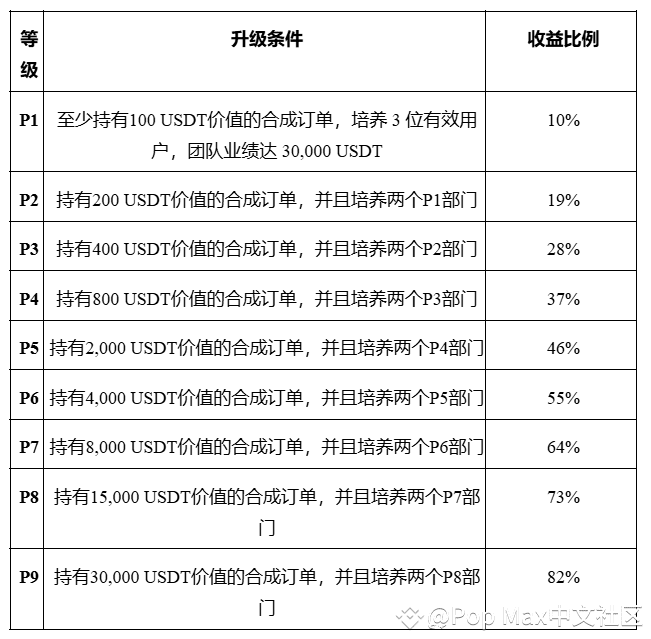 | 等级 | 升级条件 | 收益比例 |
|---|---|---|
| P1 | 至少持有100 USDT价值的合成订单，培养 3 位有效用户，团队业绩达 30,000 USDT | 10% |
| P2 | 持有200 USDT价值的合成订单，并且培养两个P1部门 | 19% |
| P3 | 持有400 USDT价值的合成订单，并且培养两个P2部门 | 28% |
| P4 | 持有800 USDT价值的合成订单，并且培养两个P3部门 | 37% |
| P5 | 持有2,000 USDT价值的合成订单，并且培养两个P4部门 | 46% |
| P6 | 持有4,000 USDT价值的合成订单，并且培养两个P5部门 | 55% |
| P7 | 持有8,000 USDT价值的合成订单，并且培养两个P6部门 | 64% |
| P8 | 持有15,000 USDT价值的合成订单，并且培养两个P7部门 | 73% |
| P9 | 持有30,000 USDT价值的合成订单，并且培养两个P8部门 | 82% |

@Pop Max中文社区